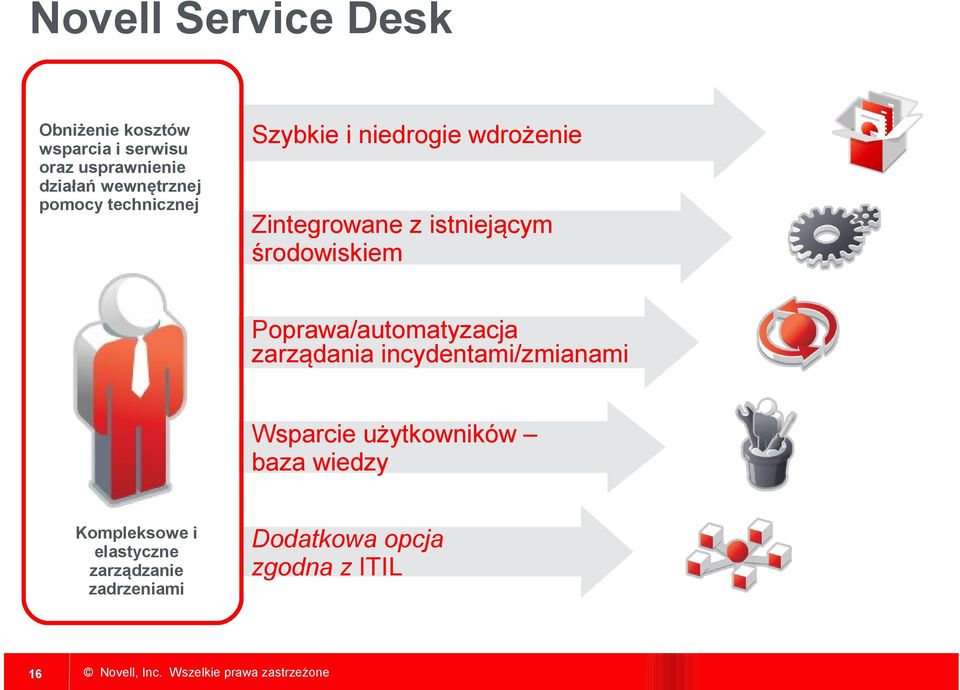 Novell Service Desk

Obniżenie kosztów wsparcia i serwisu oraz usprawnienie działań wewnętrznej pomocy technicznej

Kompleksowe i elastyczne zarządzanie zadrzeniami

Szybkie i niedrogie wdrożenie

Zintegrowane z istniejącym środowiskiem

Poprawa/automatyzacja zarządania incydentami/zmianami

Wsparcie użytkowników – baza wiedzy

Dodatkowa opcja zgodna z ITIL

16 © Novell, Inc. Wszelkie prawa zastrzeżone